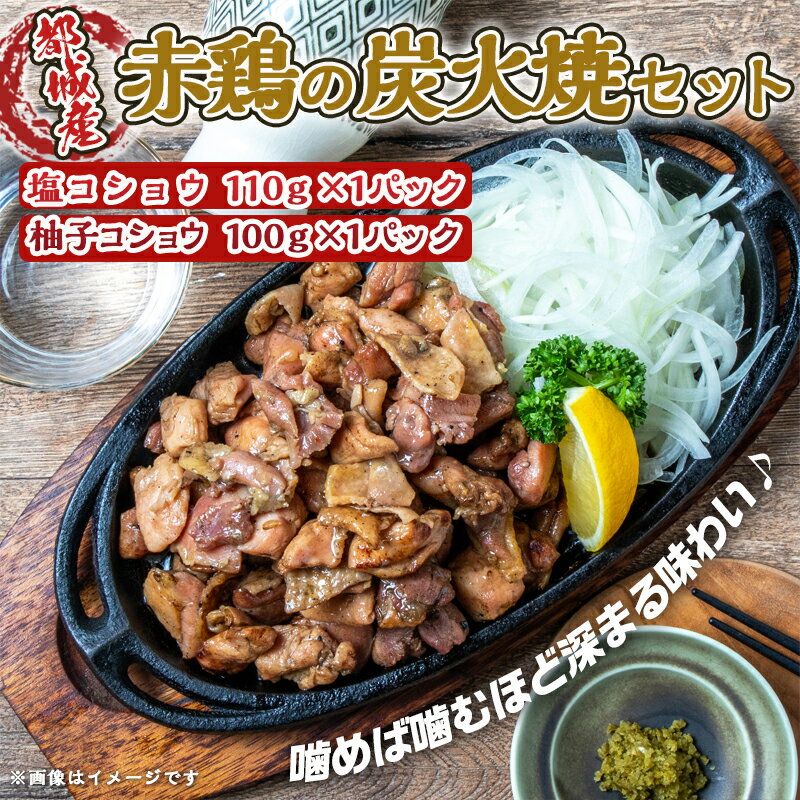 都城産

赤鶏の炭火焼セット

塩コショウ 110g ×1パック
柚子コショウ 100g ×1パック

噛めば噛むほど深まる味わい♪

※画像はイメージです